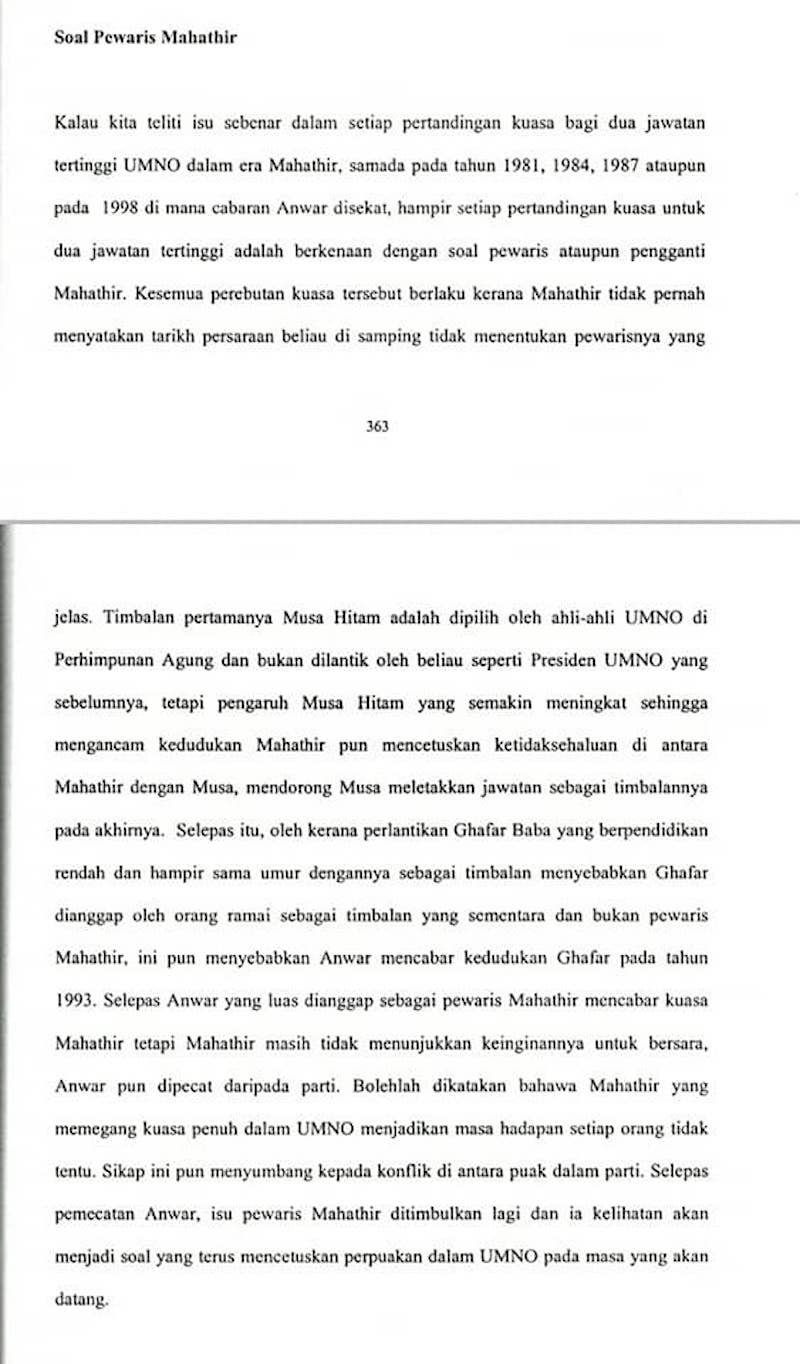 Soal Pewaris Mahathir

Kalau kita teliti isu sebenar dalam setiap pertandingan kuasa bagi dua jawatan tertinggi UMNO dalam era Mahathir, samada pada tahun 1981, 1984, 1987 ataupun pada 1998 di mana cabaran Anwar disekat, hampir setiap pertandingan kuasa untuk dua jawatan tertinggi adalah berkenaan dengan soal pewaris ataupun pengganti Mahathir. Kesemua perebutan kuasa tersebut berlaku kerana Mahathir tidak pernah menyatakan tarikh persaraan beliau di samping tidak menentukan pewarisnya yang

363

jelas. Timbalan pertamanya Musa Hitam adalah dipilih oleh ahli-ahli UMNO di Perhimpunan Agung dan bukan dilantik oleh beliau seperti Presiden UMNO yang sebelumnya, tetapi pengaruh Musa Hitam yang semakin meningkat sehingga mengancam kedudukan Mahathir pun mencetuskan ketidaksehaluan di antara Mahathir dengan Musa, mendorong Musa meletakkan jawatan sebagai timbalannya pada akhirnya. Selepas itu, oleh kerana perlantikan Ghafar Baba yang berpendidikan rendah dan hampir sama umur dengannya sebagai timbalan menyebabkan Ghafar dianggap oleh orang ramai sebagai timbalan yang sementara dan bukan pewaris Mahathir, ini pun menyebabkan Anwar mencabar kedudukan Ghafar pada tahun 1993. Selepas Anwar yang luas dianggap sebagai pewaris Mahathir mencabar kuasa Mahathir tetapi Mahathir masih tidak menunjukkan keinginannya untuk bersara, Anwar pun dipecat daripada parti. Bolehlah dikatakan bahawa Mahathir yang memegang kuasa penuh dalam UMNO menjadikan masa hadapan setiap orang tidak tentu. Sikap ini pun menyumbang kepada konflik di antara puak dalam parti. Selepas pemecatan Anwar, isu pewaris Mahathir ditimbulkan lagi dan ia kelihatan akan menjadi soal yang terus mencetuskan perpuakan dalam UMNO pada masa yang akan datang.